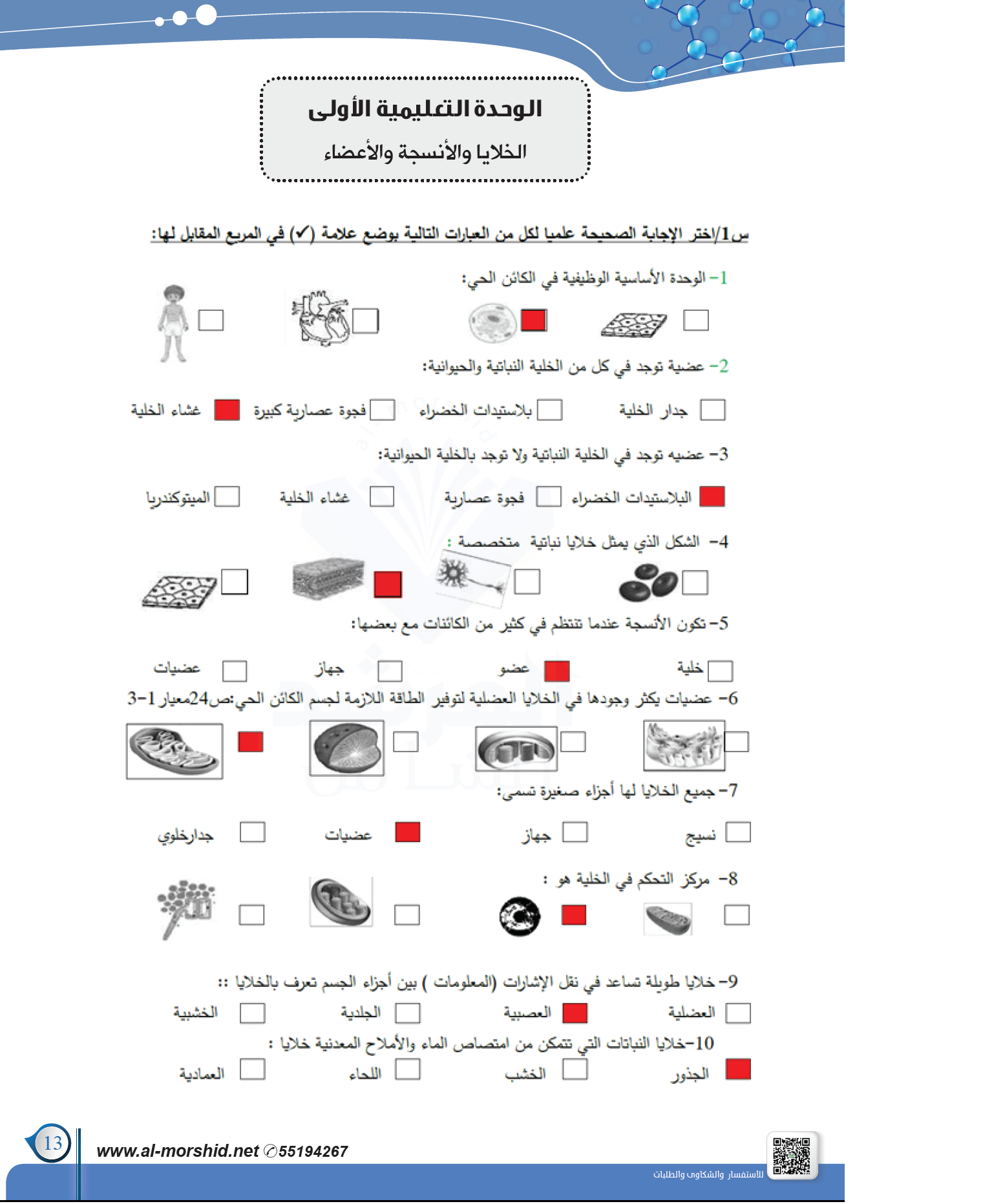 الوحدة التعليمية الأولى
الخلايا والأنسجة والأعضاء

س1/اختر الإجابة الصحيحة علميا لكل من العبارات التالية بوضع علامة (✓) في المربع المقابل لها:

1- الوحدة الأساسية الوظيفية في الكائن الحي:

2- عضية توجد في كل من الخلية النباتية والحيوانية:

جدار الخلية بلاستيدات الخضراء فجوة عصارية كبيرة غشاء الخلية

3- عضيه توجد في الخلية النباتية ولا توجد بالخلية الحيوانية:

البلاستيدات الخضراء فجوة عصارية غشاء الخلية الميتوكندريا

4- الشكل الذي يمثل خلايا نباتية متخصصة :

5- تكون الأنسجة عندما تنتظم في كثير من الكائنات مع بعضها:

خلية عضو جهاز عضيات

6- عضيات يكثر وجودها في الخلايا العضلية لتوفير الطاقة اللازمة لجسم الكائن الحي:ص24معيار 1-3

7- جميع الخلايا لها أجزاء صغيرة تسمى:

نسيج جهاز عضيات جدارخلوي

8- مركز التحكم في الخلية هو :

9- خلايا طويلة تساعد في نقل الإشارات (المعلومات ) بين أجزاء الجسم تعرف بالخلايا ::

العضلية العصبية الجلدية الخشبية

10-خلايا النباتات التي تتمكن من امتصاص الماء والأملاح المعدنية خلايا :

الجذور الخشب اللحاء العمادية

13
www.al-morshid.net ✆55194267
للاستفسار والشكاوى والطلبات